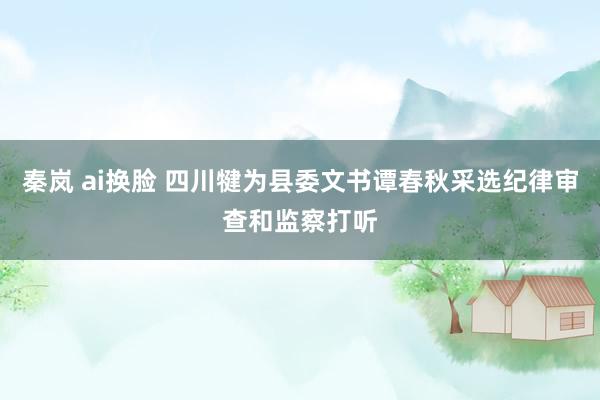 秦岚 ai换脸 四川犍为县委文书谭春秋采选纪律审查和监察打听